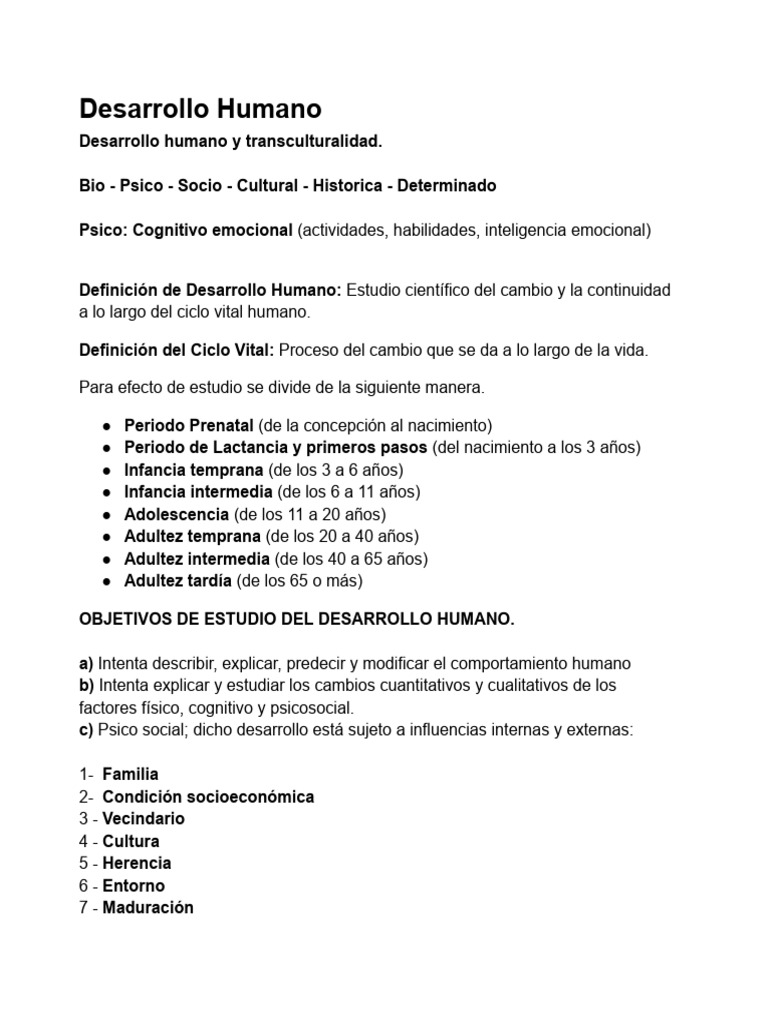 Desarrollo Humano

Desarrollo humano y transculturalidad.

Bio - Psico - Socio - Cultural - Historica - Determinado

Psico: Cognitivo emocional (actividades, habilidades, inteligencia emocional)

Definición de Desarrollo Humano: Estudio científico del cambio y la continuidad a lo largo del ciclo vital humano.

Definición del Ciclo Vital: Proceso del cambio que se da a lo largo de la vida.

Para efecto de estudio se divide de la siguiente manera.

● Periodo Prenatal (de la concepción al nacimiento)
● Periodo de Lactancia y primeros pasos (del nacimiento a los 3 años)
● Infancia temprana (de los 3 a 6 años)
● Infancia intermedia (de los 6 a 11 años)
● Adolescencia (de los 11 a 20 años)
● Adultez temprana (de los 20 a 40 años)
● Adultez intermedia (de los 40 a 65 años)
● Adultez tardía (de los 65 o más)

OBJETIVOS DE ESTUDIO DEL DESARROLLO HUMANO.

a) Intenta describir, explicar, predecir y modificar el comportamiento humano
b) Intenta explicar y estudiar los cambios cuantitativos y cualitativos de los factores físico, cognitivo y psicosocial.
c) Psico social; dicho desarrollo está sujeto a influencias internas y externas:

1- Familia
2- Condición socioeconómica
3 - Vecindario
4 - Cultura
5 - Herencia
6 - Entorno
7 - Maduración